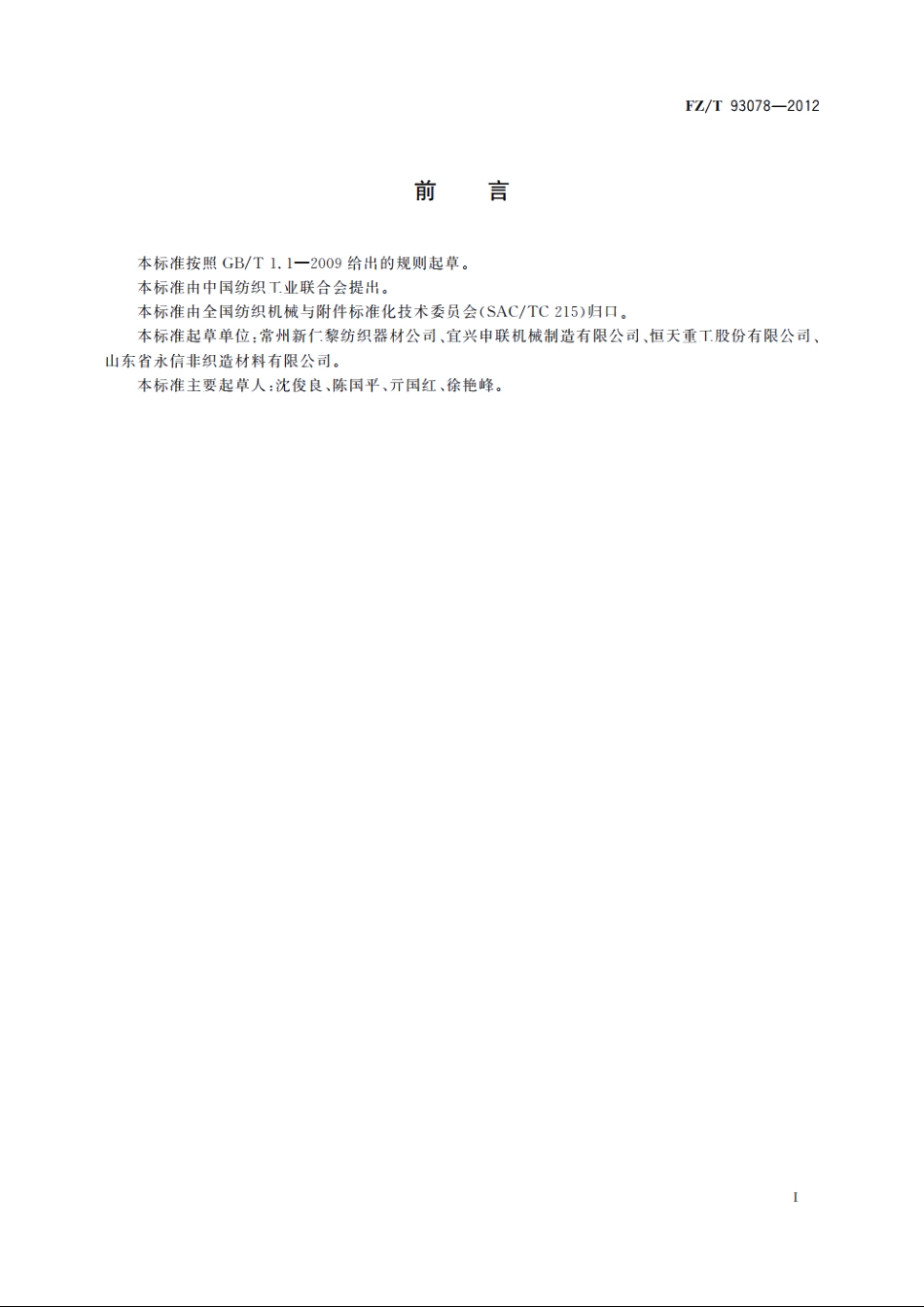 FZ/T 93078—2012

前　言

本标准按照 GB/T 1.1—2009 给出的规则起草。

本标准由中国纺织工业联合会提出。

本标准由全国纺织机械与附件标准化技术委员会(SAC/TC 215)归口。

本标准起草单位:常州新仁黎纺织器材公司、宜兴申联机械制造有限公司、恒天重工股份有限公司、山东省永信非织造材料有限公司。

本标准主要起草人:沈俊良、陈国平、亓国红、徐艳峰。

I